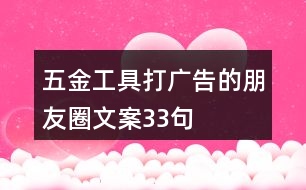 五金工具打广告的朋友圈文案33句